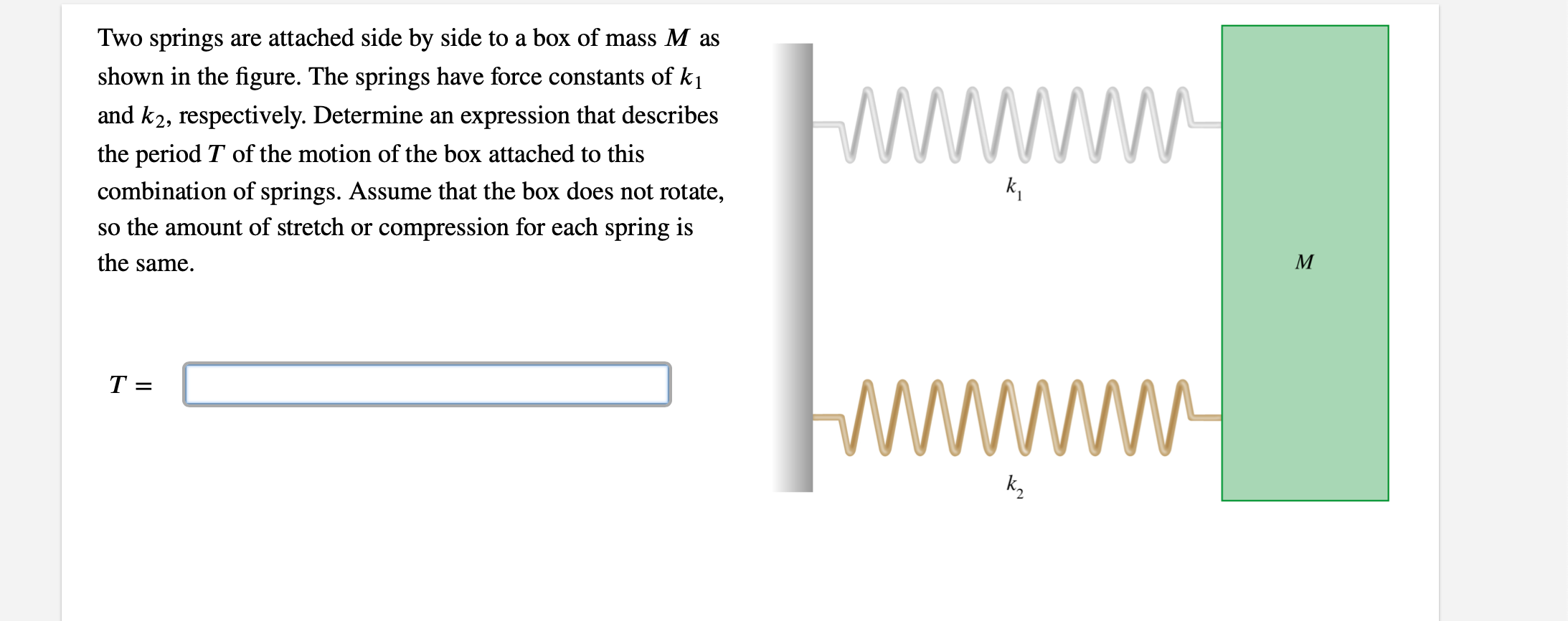 Two springs are attached side by side to a box of mass $M$ as shown in the figure. The springs have force constants of $k_1$ and $k_2$, respectively. Determine an expression that describes the period $T$ of the motion of the box attached to this combination of springs. Assume that the box does not rotate, so the amount of stretch or compression for each spring is the same.

$T =$

$k_1$

$M$

$k_2$